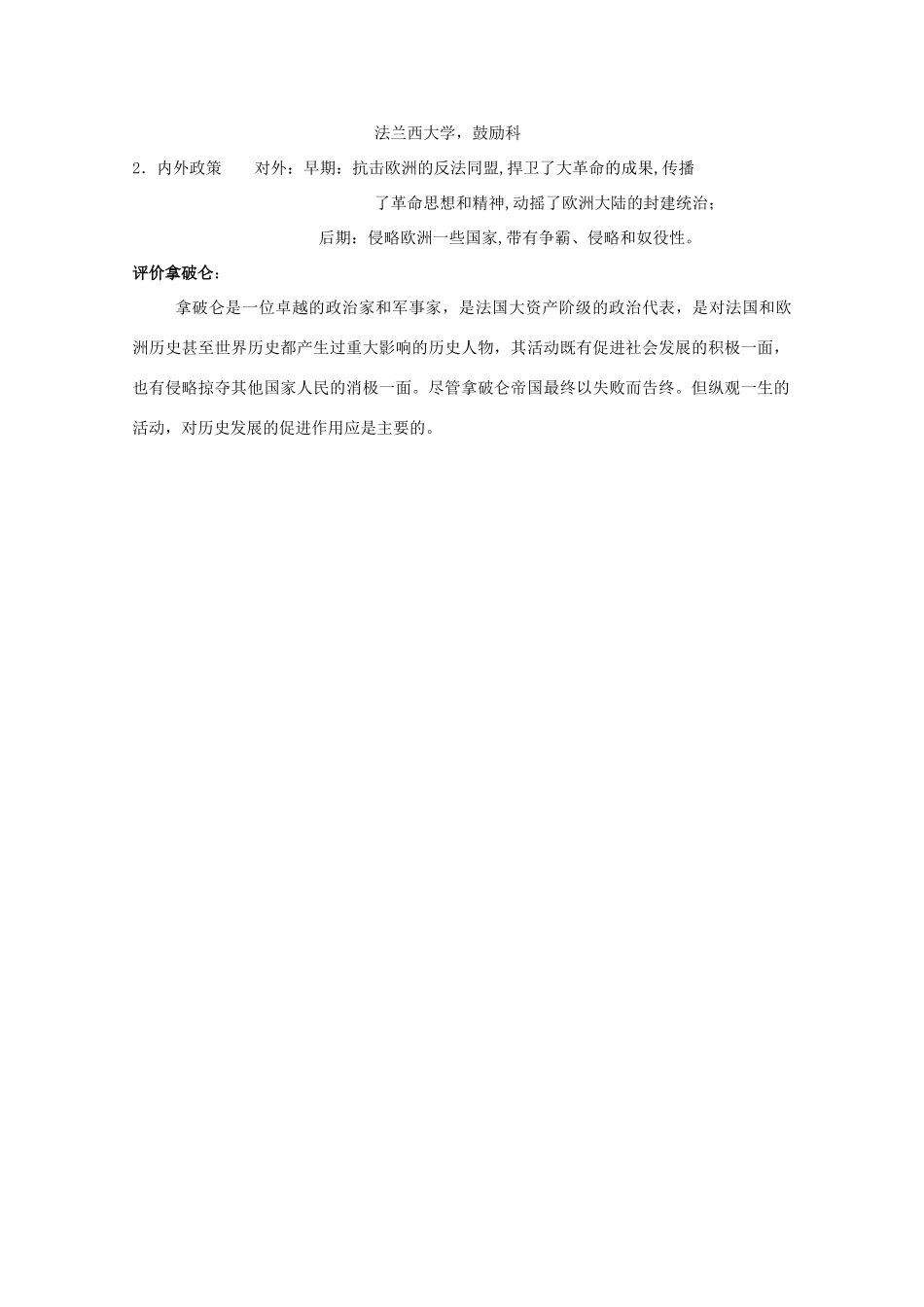 法兰西大学，鼓励科

2．内外政策　　对外：早期：抗击欧洲的反法同盟,捍卫了大革命的成果,传播了革命思想和精神,动摇了欧洲大陆的封建统治；

后期：侵略欧洲一些国家,带有争霸、侵略和奴役性。

评价拿破仑：

拿破仑是一位卓越的政治家和军事家，是法国大资产阶级的政治代表，是对法国和欧洲历史甚至世界历史都产生过重大影响的历史人物，其活动既有促进社会发展的积极一面，也有侵略掠夺其他国家人民的消极一面。尽管拿破仑帝国最终以失败而告终。但纵观一生的活动，对历史发展的促进作用应是主要的。